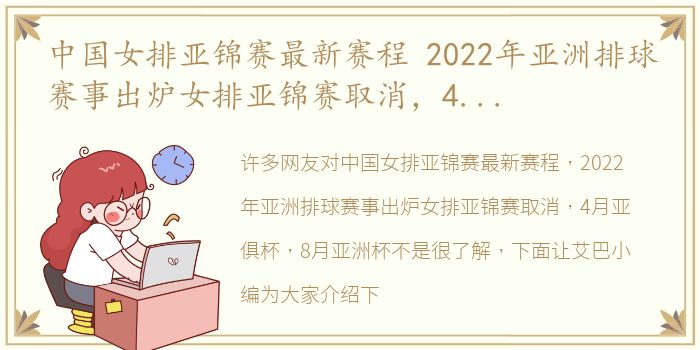 中国女排亚锦赛最新赛程 2022年亚洲排球赛事出炉女排亚锦赛取消，4...

许多网友对中国女排亚锦赛最新赛程，2022年亚洲排球赛事出炉女排亚锦赛取消，4月亚俱杯，8月亚洲杯不是很了解，下面让艾巴小编为大家介绍下